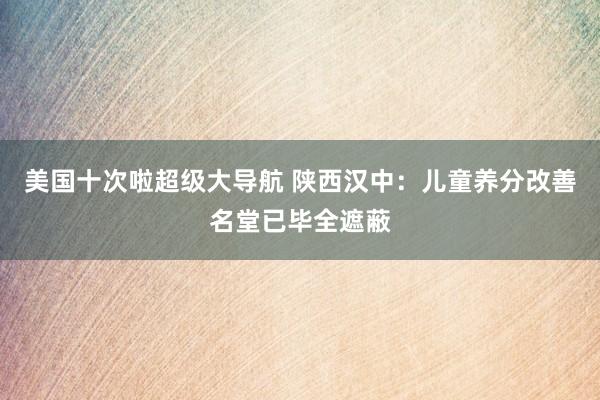 美国十次啦超级大导航 陕西汉中：儿童养分改善名堂已毕全遮蔽